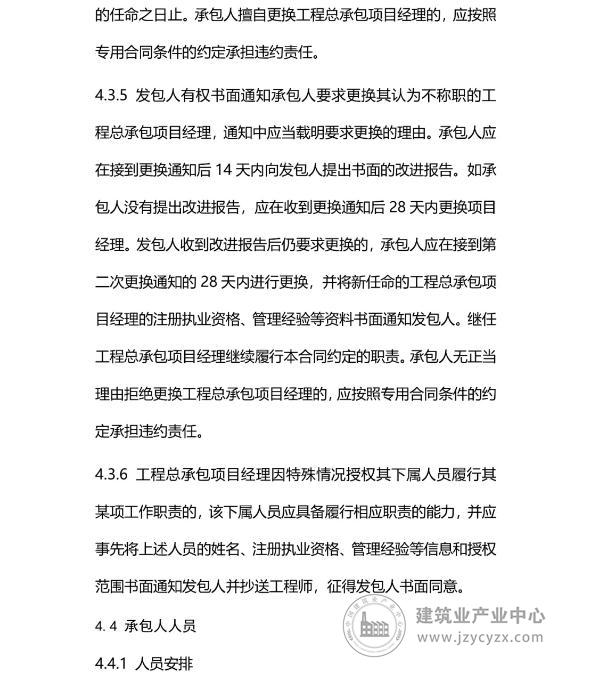 的任命之日止。承包人擅自更换工程总承包项目经理的，应按照专用合同条件的约定承担违约责任。

4.3.5 发包人有权书面通知承包人要求更换其认为不称职的工程总承包项目经理，通知中应当载明要求更换的理由。承包人应在接到更换通知后 14 天内向发包人提出书面的改进报告。如承包人没有提出改进报告，应在收到更换通知后 28 天内更换项目经理。发包人收到改进报告后仍要求更换的，承包人应在接到第二次更换通知的 28 天内进行更换，并将新任命的工程总承包项目经理的注册执业资格、管理经验等资料书面通知发包人。继任工程总承包项目经理继续履行本合同约定的职责。承包人无正当理由拒绝更换工程总承包项目经理的，应按照专用合同条件的约定承担违约责任。

4.3.6 工程总承包项目经理因特殊情况授权其下属人员履行其某项工作职责的，该下属人员应具备履行相应职责的能力，并应事先将上述人员的姓名、注册执业资格、管理经验等信息和授权范围书面通知发包人并抄送工程师，征得发包人书面同意。

4. 4 承包人人员

4.4.1 人员安排

建筑业产业中心
www.jzycyzx.com